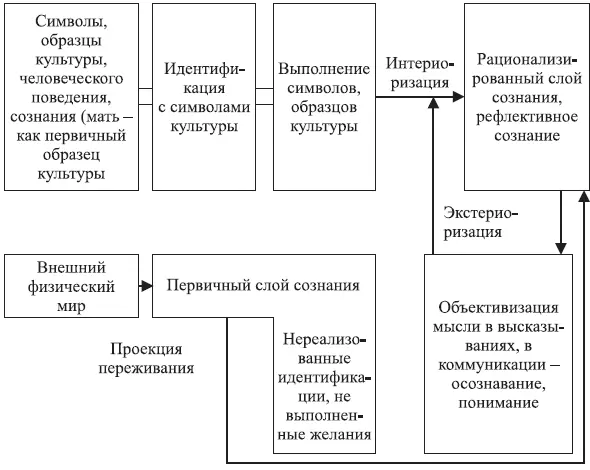 Символы, образцы культуры, человеческого поведения, сознания (мать – как первичный образец культуры

Идентификация с символами культуры

Выполнение символов, образцов культуры

Интериоризация

Рационализированный слой сознания, рефлективное сознание

Экстериоризация

Внешний физический мир

Первичный слой сознания

Проекция переживания

Нереализованные идентификации, не выполненные желания

Объективизация мысли в высказываниях, в коммуникации – осознавание, понимание